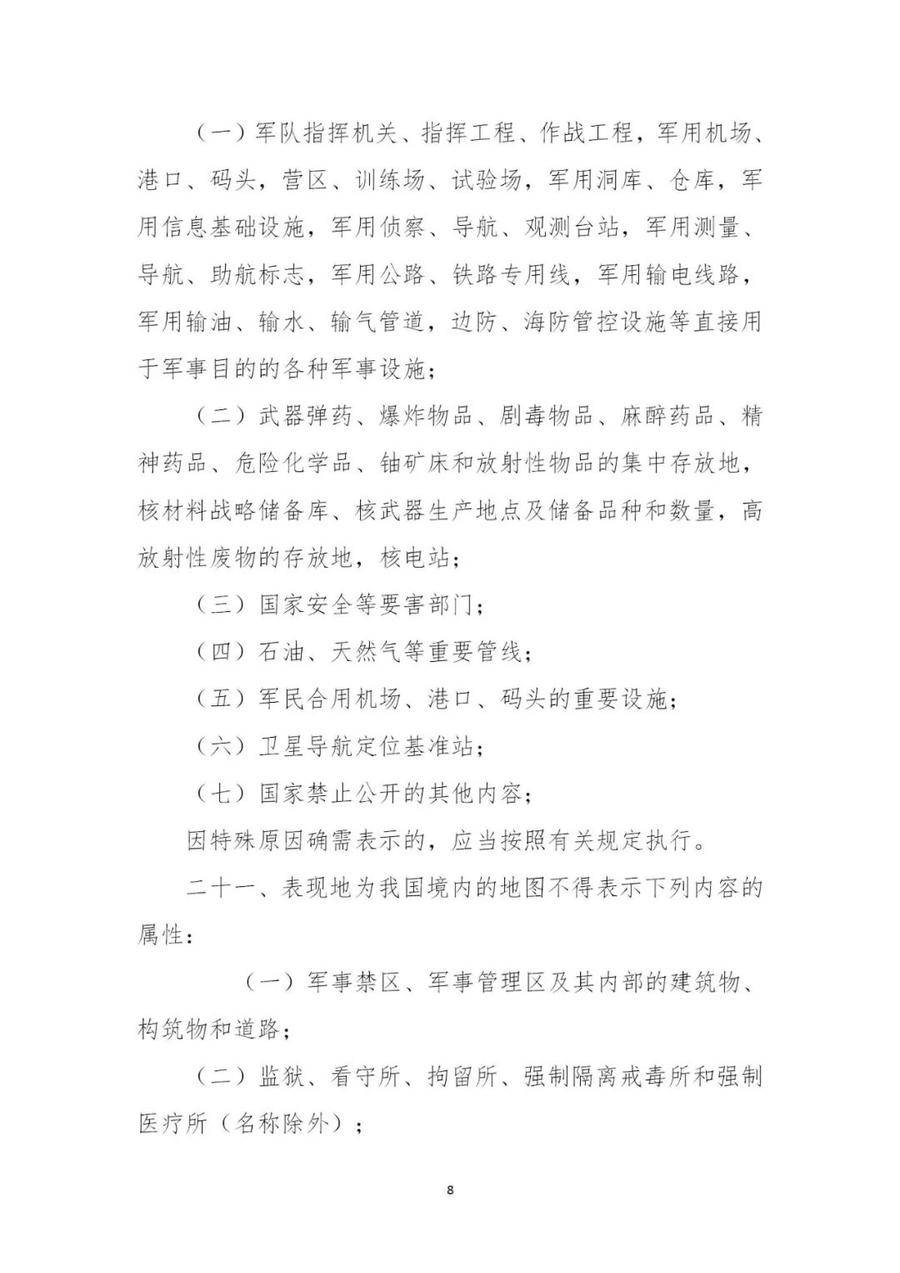 （一）军队指挥机关、指挥工程、作战工程，军用机场、港口、码头，营区、训练场、试验场，军用洞库、仓库，军用信息基础设施，军用侦察、导航、观测台站，军用测量、导航、助航标志，军用公路、铁路专用线，军用输电线路，军用输油、输水、输气管道，边防、海防管控设施等直接用于军事目的的各种军事设施；

（二）武器弹药、爆炸物品、剧毒物品、麻醉药品、精神药品、危险化学品、铀矿床和放射性物品的集中存放地，核材料战略储备库、核武器生产地点及储备品种和数量，高放射性废物的存放地，核电站；

（三）国家安全等要害部门；

（四）石油、天然气等重要管线；

（五）军民合用机场、港口、码头的重要设施；

（六）卫星导航定位基准站；

（七）国家禁止公开的其他内容；

因特殊原因确需表示的，应当按照有关规定执行。

二十一、表现地为我国境内的地图不得表示下列内容的属性：

（一）军事禁区、军事管理区及其内部的建筑物、构筑物和道路；

（二）监狱、看守所、拘留所、强制隔离戒毒所和强制医疗所（名称除外）；

8